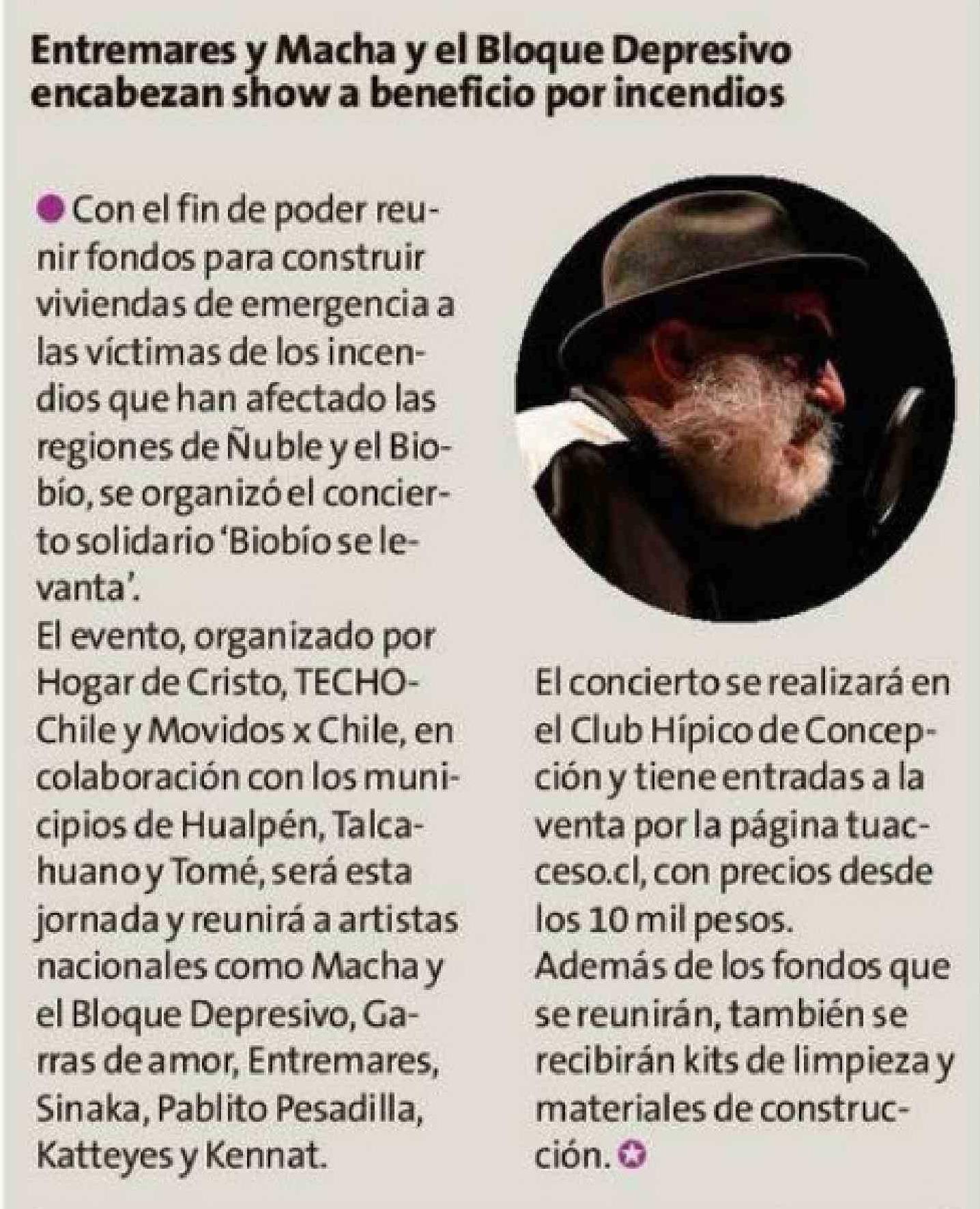 Entremares y Macha y el Bloque Depresivo encabezan show a beneficio por incendios

Con el fin de poder reunir fondos para construir viviendas de emergencia a las víctimas de los incendios que han afectado las regiones de Ñuble y el Biobío, se organizó el concierto solidario 'Biobío se levanta'.
El evento, organizado por Hogar de Cristo, TECHO-Chile y Movidos x Chile, en colaboración con los municipios de Hualpén, Talcahuano y Tomé, será esta jornada y reunirá a artistas nacionales como Macha y el Bloque Depresivo, Garras de amor, Entremares, Sinaka, Pablito Pesadilla, Katteyes y Kennat.

El concierto se realizará en el Club Hípico de Concepción y tiene entradas a la venta por la página tuacceso.cl, con precios desde los 10 mil pesos.
Además de los fondos que se reunirán, también se recibirán kits de limpieza y materiales de construcción.